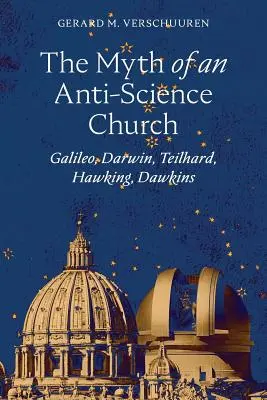 GERARD M. VERSCHUUREN

The Myth of an Anti-Science Church

Galileo, Darwin, Teilhard, Hawking, Dawkins